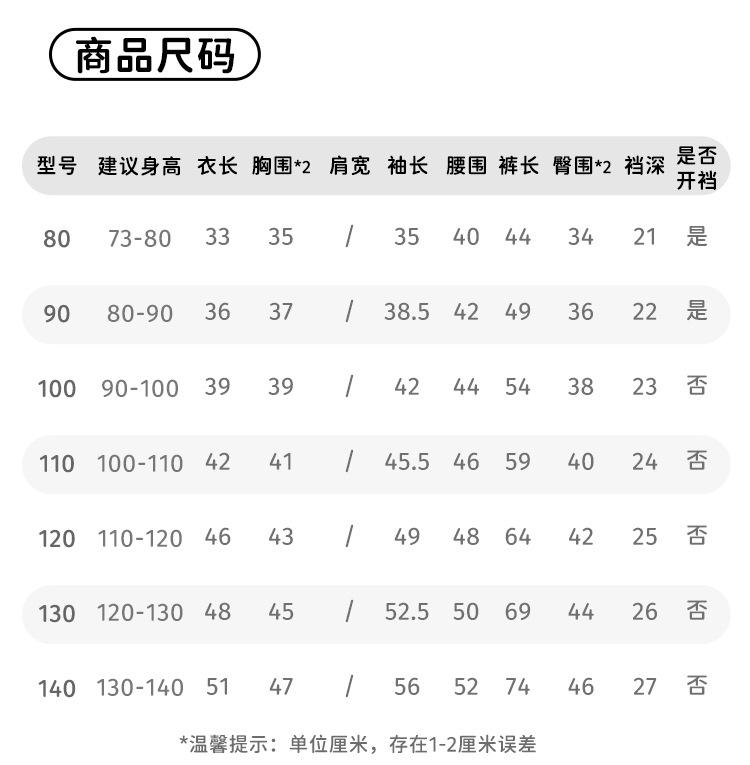 商品尺码

| 型号 | 建议身高 | 衣长 | 胸围*2 | 肩宽 | 袖长 | 腰围 | 裤长 | 臀围*2 | 裆深 | 是否开裆 |
|---|---|---|---|---|---|---|---|---|---|---|
| 80 | 73-80 | 33 | 35 | / | 35 | 40 | 44 | 34 | 21 | 是 |
| 90 | 80-90 | 36 | 37 | / | 38.5 | 42 | 49 | 36 | 22 | 是 |
| 100 | 90-100 | 39 | 39 | / | 42 | 44 | 54 | 38 | 23 | 否 |
| 110 | 100-110 | 42 | 41 | / | 45.5 | 46 | 59 | 40 | 24 | 否 |
| 120 | 110-120 | 46 | 43 | / | 49 | 48 | 64 | 42 | 25 | 否 |
| 130 | 120-130 | 48 | 45 | / | 52.5 | 50 | 69 | 44 | 26 | 否 |
| 140 | 130-140 | 51 | 47 | / | 56 | 52 | 74 | 46 | 27 | 否 |

*温馨提示：单位厘米，存在1-2厘米误差